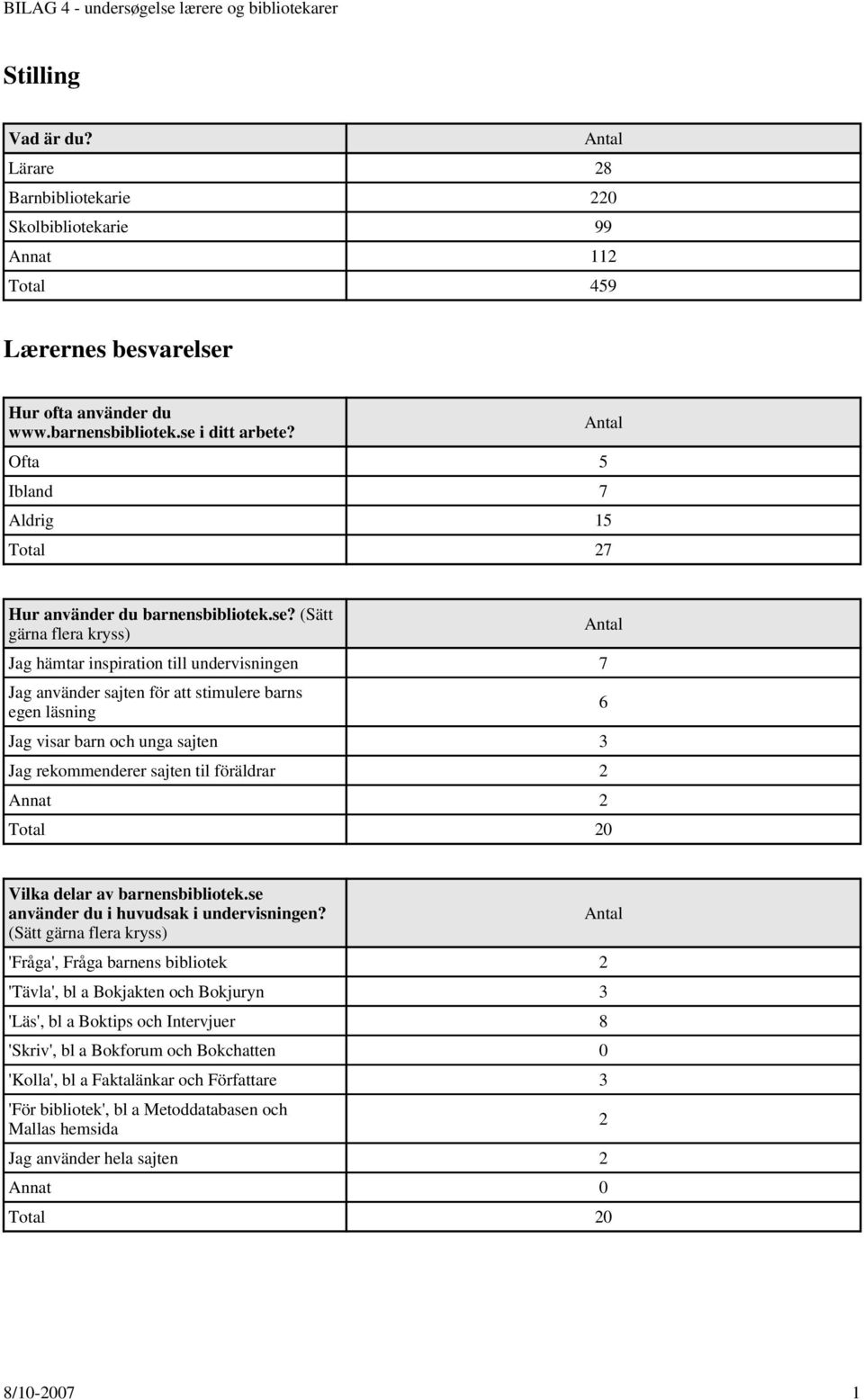 BILAG 4 - undersøgelse lærere og bibliotekarer

Stilling

| Vad är du? | Antal |
|---|---|
| Lärare | 28 |
| Barnbibliotekarie | 220 |
| Skolbibliotekarie | 99 |
| Annat | 112 |
| Total | 459 |

Lærernes besvarelser

| Hur ofta använder du www.barnensbibliotek.se i ditt arbete? | Antal |
|---|---|
| Ofta | 5 |
| Ibland | 7 |
| Aldrig | 15 |
| Total | 27 |

| Hur använder du barnensbibliotek.se? (Sätt gärna flera kryss) | Antal |
|---|---|
| Jag hämtar inspiration till undervisningen | 7 |
| Jag använder sajten för att stimulere barns egen läsning | 6 |
| Jag visar barn och unga sajten | 3 |
| Jag rekommenderer sajten til föräldrar | 2 |
| Annat | 2 |
| Total | 20 |

| Vilka delar av barnensbibliotek.se använder du i huvudsak i undervisningen? (Sätt gärna flera kryss) | Antal |
|---|---|
| 'Fråga', Fråga barnens bibliotek | 2 |
| 'Tävla', bl a Bokjakten och Bokjuryn | 3 |
| 'Läs', bl a Boktips och Intervjuer | 8 |
| 'Skriv', bl a Bokforum och Bokchatten | 0 |
| 'Kolla', bl a Faktalänkar och Författare | 3 |
| 'För bibliotek', bl a Metoddatabasen och Mallas hemsida | 2 |
| Jag använder hela sajten | 2 |
| Annat | 0 |
| Total | 20 |

8/10-2007 1